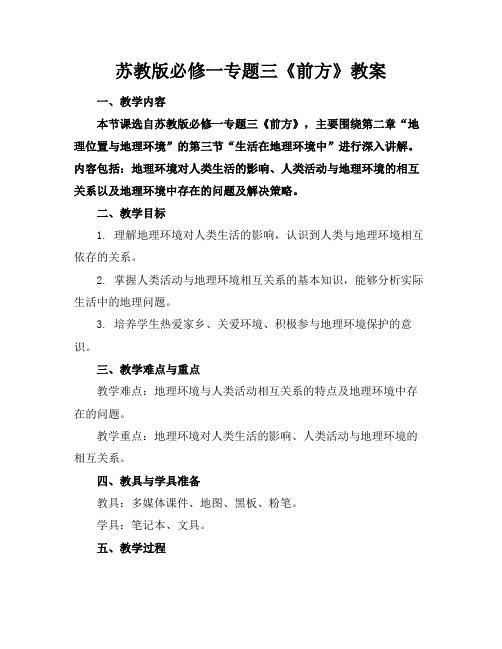 苏教版必修一专题三《前方》教案

一、教学内容

本节课选自苏教版必修一专题三《前方》，主要围绕第二章“地理位置与地理环境”的第三节“生活在地理环境中”进行深入讲解。内容包括：地理环境对人类生活的影响、人类活动与地理环境的相互关系以及地理环境中存在的问题及解决策略。

二、教学目标

1. 理解地理环境对人类生活的影响，认识到人类与地理环境相互依存的关系。

2. 掌握人类活动与地理环境相互关系的基本知识，能够分析实际生活中的地理问题。

3. 培养学生热爱家乡、关爱环境、积极参与地理环境保护的意识。

三、教学难点与重点

教学难点：地理环境与人类活动相互关系的特点及地理环境中存在的问题。

教学重点：地理环境对人类生活的影响、人类活动与地理环境的相互关系。

四、教具与学具准备

教具：多媒体课件、地图、黑板、粉笔。

学具：笔记本、文具。

五、教学过程